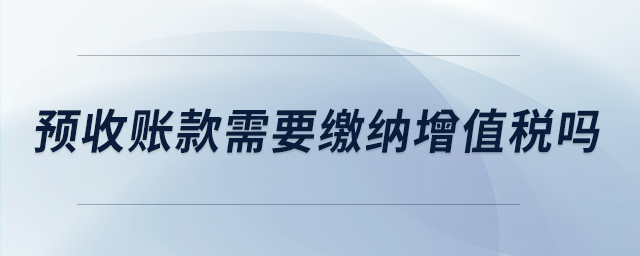 预收账款需要缴纳增值税吗